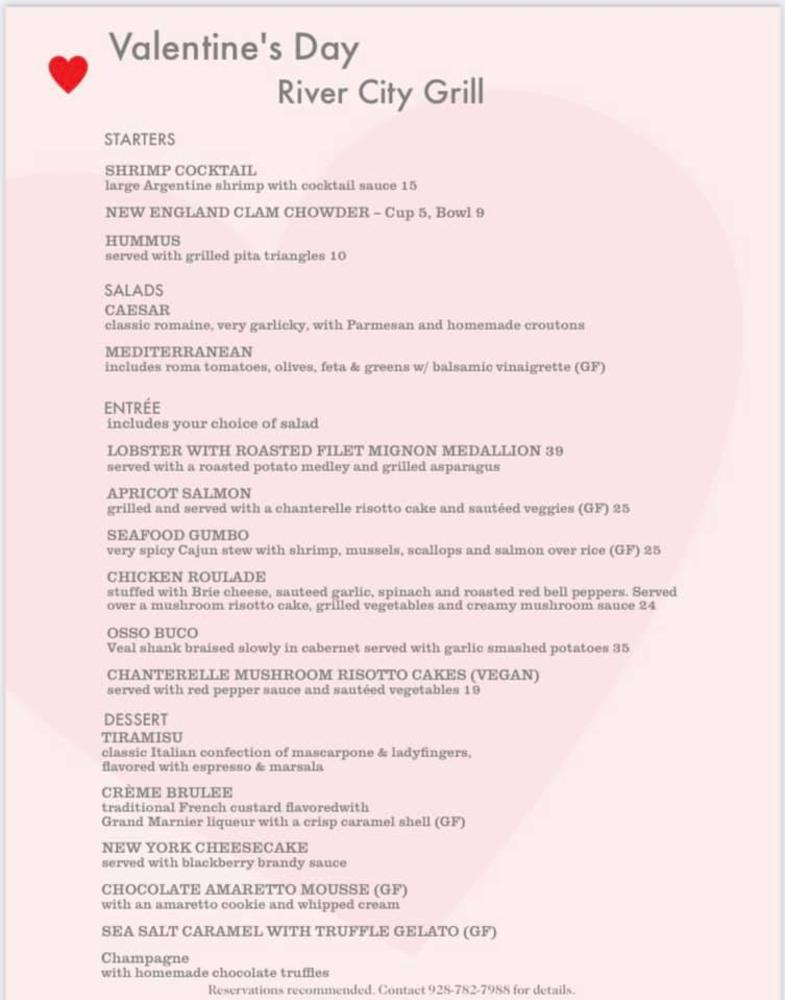 Valentine's Day
River City Grill

STARTERS

SHRIMP COCKTAIL
large Argentine shrimp with cocktail sauce 15

NEW ENGLAND CLAM CHOWDER – Cup 5, Bowl 9

HUMMUS
served with grilled pita triangles 10

SALADS
CAESAR
classic romaine, very garlicky, with Parmesan and homemade croutons

MEDITERRANEAN
includes roma tomatoes, olives, feta & greens w/ balsamic vinaigrette (GF)

ENTRÉE
includes your choice of salad

LOBSTER WITH ROASTED FILET MIGNON MEDALLION 39
served with a roasted potato medley and grilled asparagus

APRICOT SALMON
grilled and served with a chanterelle risotto cake and sautéed veggies (GF) 25

SEAFOOD GUMBO
very spicy Cajun stew with shrimp, mussels, scallops and salmon over rice (GF) 25

CHICKEN ROULADE
stuffed with Brie cheese, sauteed garlic, spinach and roasted red bell peppers. Served over a mushroom risotto cake, grilled vegetables and creamy mushroom sauce 24

OSSO BUCO
Veal shank braised slowly in cabernet served with garlic smashed potatoes 35

CHANTERELLE MUSHROOM RISOTTO CAKES (VEGAN)
served with red pepper sauce and sautéed vegetables 19

DESSERT
TIRAMISU
classic Italian confection of mascarpone & ladyfingers, flavored with espresso & marsala

CRÈME BRULEE
traditional French custard flavoredwith Grand Marnier liqueur with a crisp caramel shell (GF)

NEW YORK CHEESECAKE
served with blackberry brandy sauce

CHOCOLATE AMARETTO MOUSSE (GF)
with an amaretto cookie and whipped cream

SEA SALT CARAMEL WITH TRUFFLE GELATO (GF)

Champagne
with homemade chocolate truffles

Reservations recommended. Contact 928-782-7988 for details.